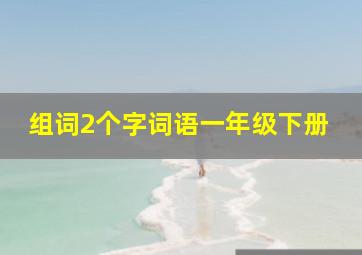 组词2个字词语一年级下册